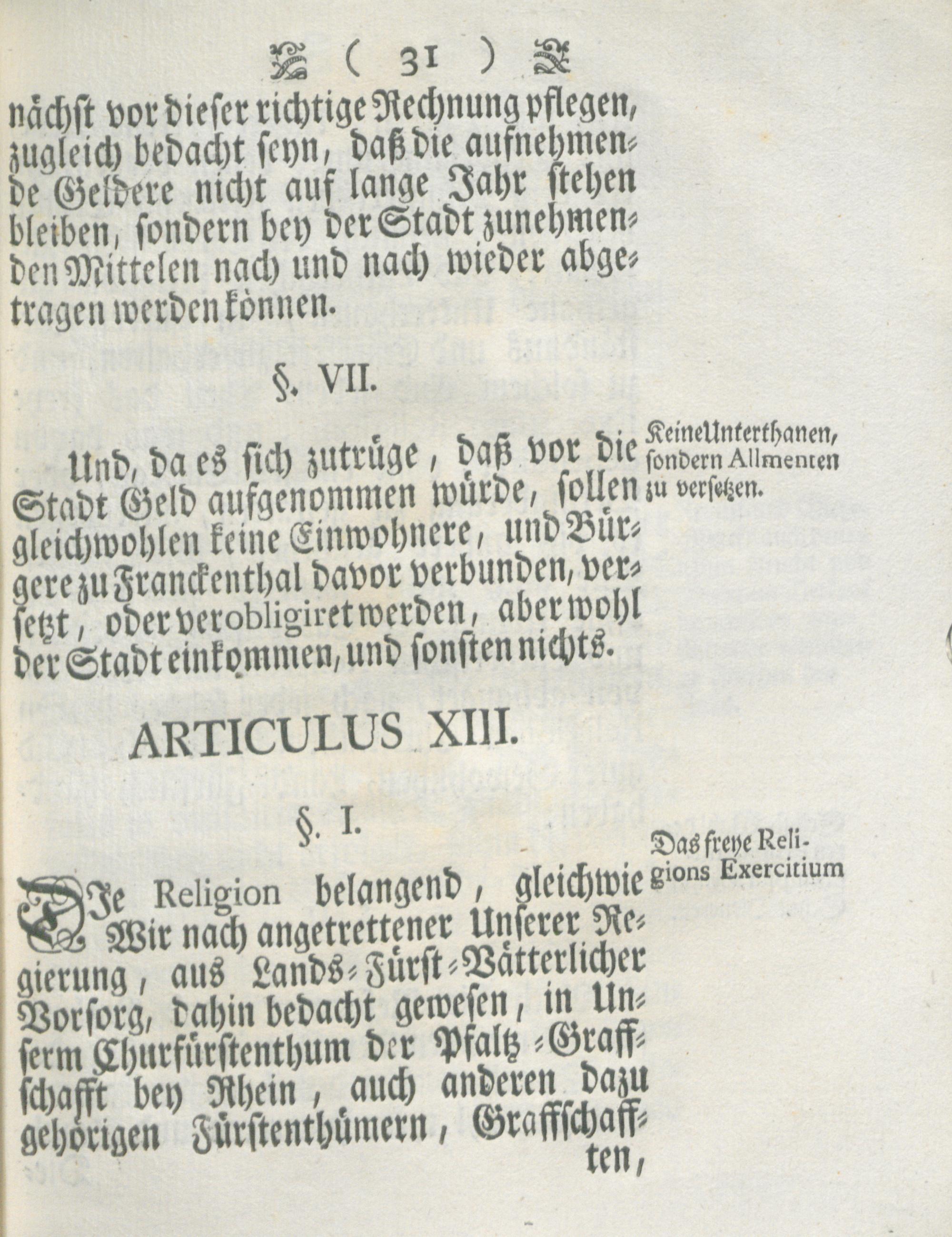 ( 31 )

nächst vor dieser richtige Rechnung pflegen, zugleich bedacht seyn, daß die aufnehmende Geldere nicht auf lange Jahr stehen bleiben, sondern bey der Stadt zunehmenden Mittelen nach und nach wieder abgetragen werden können.

§. VII.

Keine Unterthanen, sondern Allmenten zu versetzen.

Und, da es sich zutrüge, daß vor die Stadt Geld aufgenommen würde, sollen gleichwohlen keine Einwohnere, und Bürgere zu Franckenthal davor verbunden, versetzt, oder verobligiret werden, aber wohl der Stadt einkommen, und sonsten nichts.

ARTICULUS XIII.

§. I.

Das freye Religions Exercitium

DIe Religion belangend, gleichwie Wir nach angetrettener Unserer Regierung, aus Lands-Fürst-Vätterlicher Vorsorg, dahin bedacht gewesen, in Unserm Churfürstenthum der Pfaltz-Graffschafft bey Rhein, auch anderen dazu gehörigen Fürstenthümern, Graffschafften,